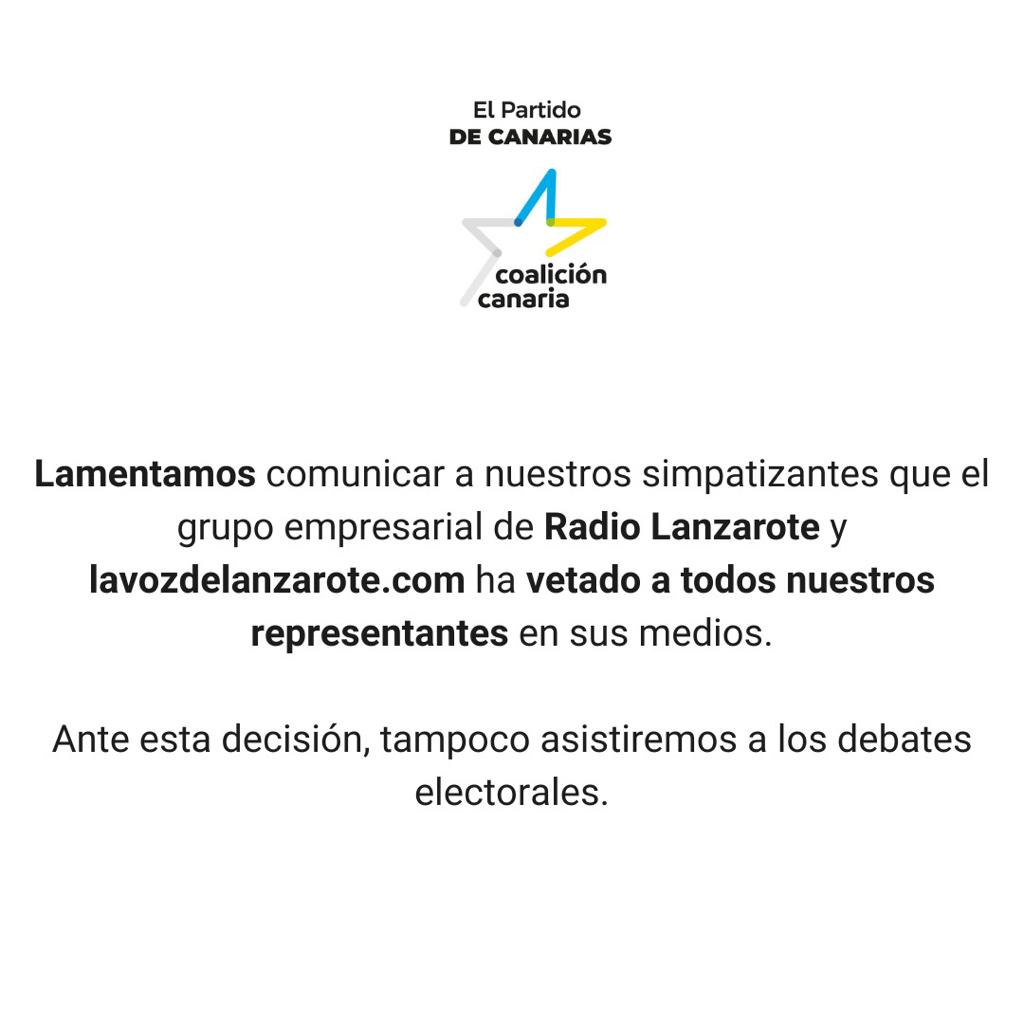 El Partido
DE CANARIAS

coalición
canaria

Lamentamos comunicar a nuestros simpatizantes que el grupo empresarial de Radio Lanzarote y lavozdelanzarote.com ha vetado a todos nuestros representantes en sus medios.

Ante esta decisión, tampoco asistiremos a los debates electorales.